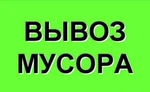 ВЫВОЗ
МУСОРА